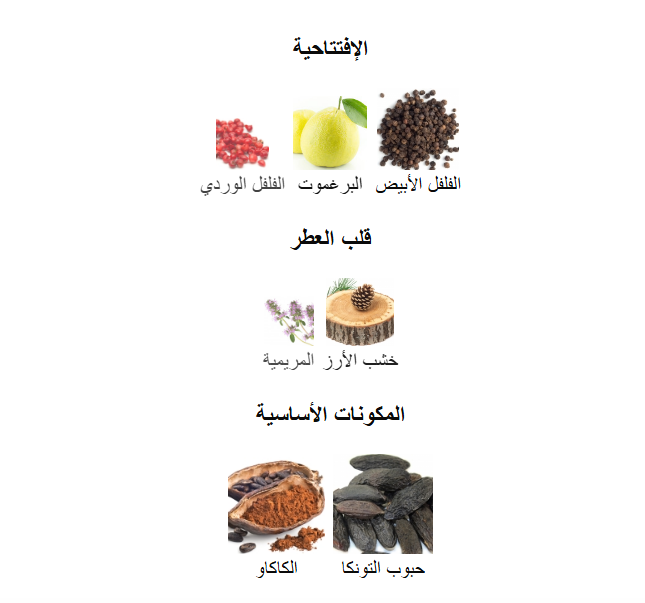 الإفتتاحية

الفلفل الأبيض البرغموت الفلفل الوردي

قلب العطر

خشب الأرز المريمية

المكونات الأساسية

حبوب التونكا الكاكاو